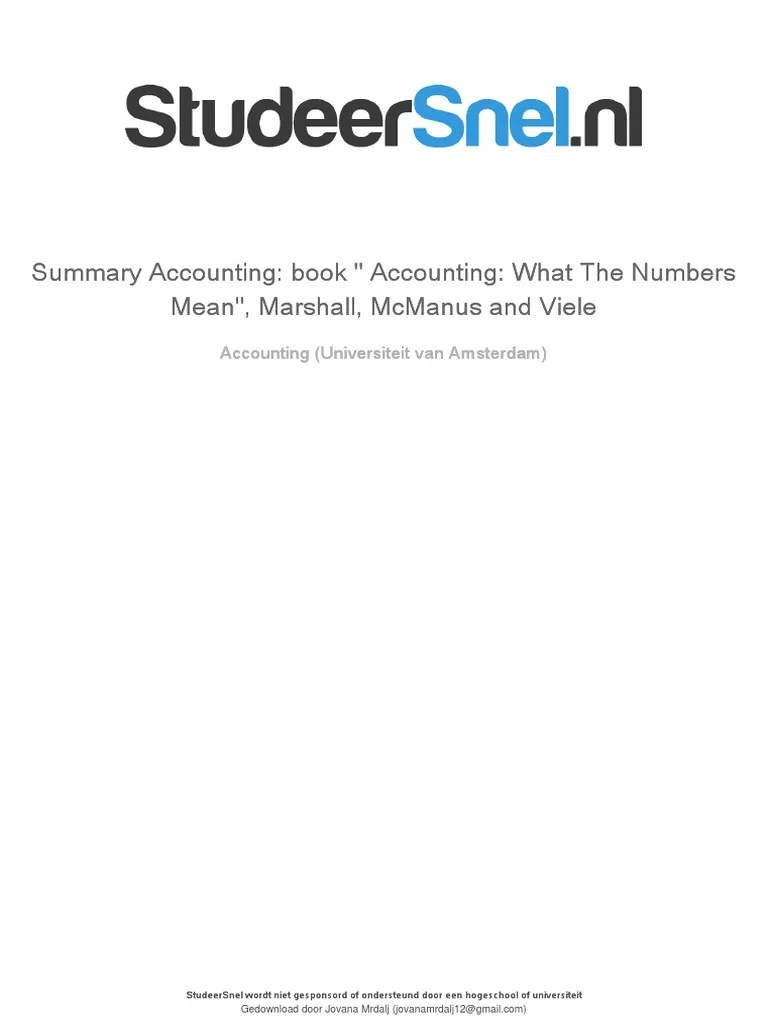 StudeerSnel.nl

Summary Accounting: book " Accounting: What The Numbers Mean", Marshall, McManus and Viele

Accounting (Universiteit van Amsterdam)

StudeerSnel wordt niet gesponsord of ondersteund door een hogeschool of universiteit
Gedownload door Jovana Mrdalj (jovanamrdalj12@gmail.com)